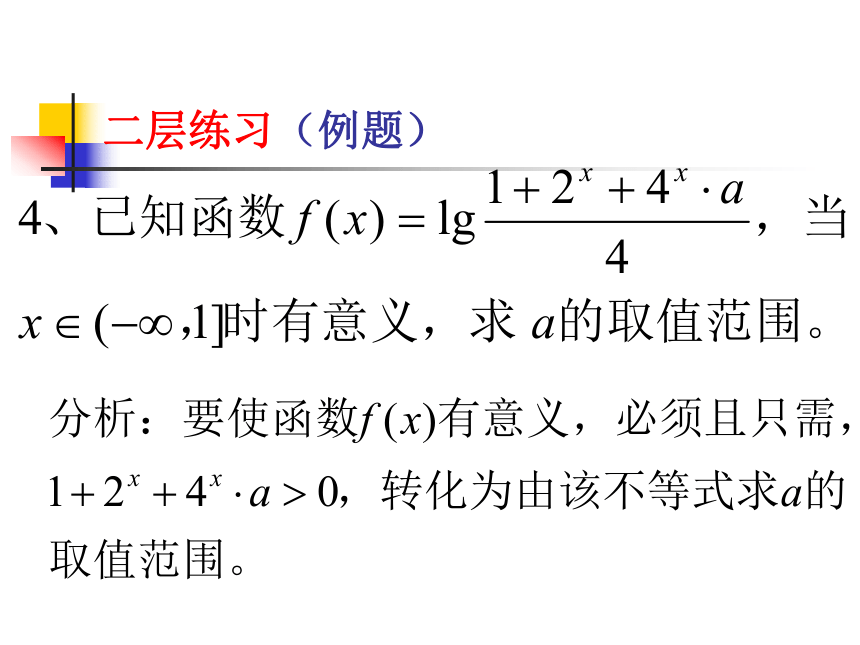 二层练习（例题）

4、已知函数$f(x)=\lg\frac{1+2^x+4^x\cdot a}{4}$，当$x\in(-\infty,1]$时有意义，求$a$的取值范围。

分析：要使函数$f(x)$有意义，必须且只需，$1+2^x+4^x\cdot a>0$，转化为由该不等式求$a$的取值范围。